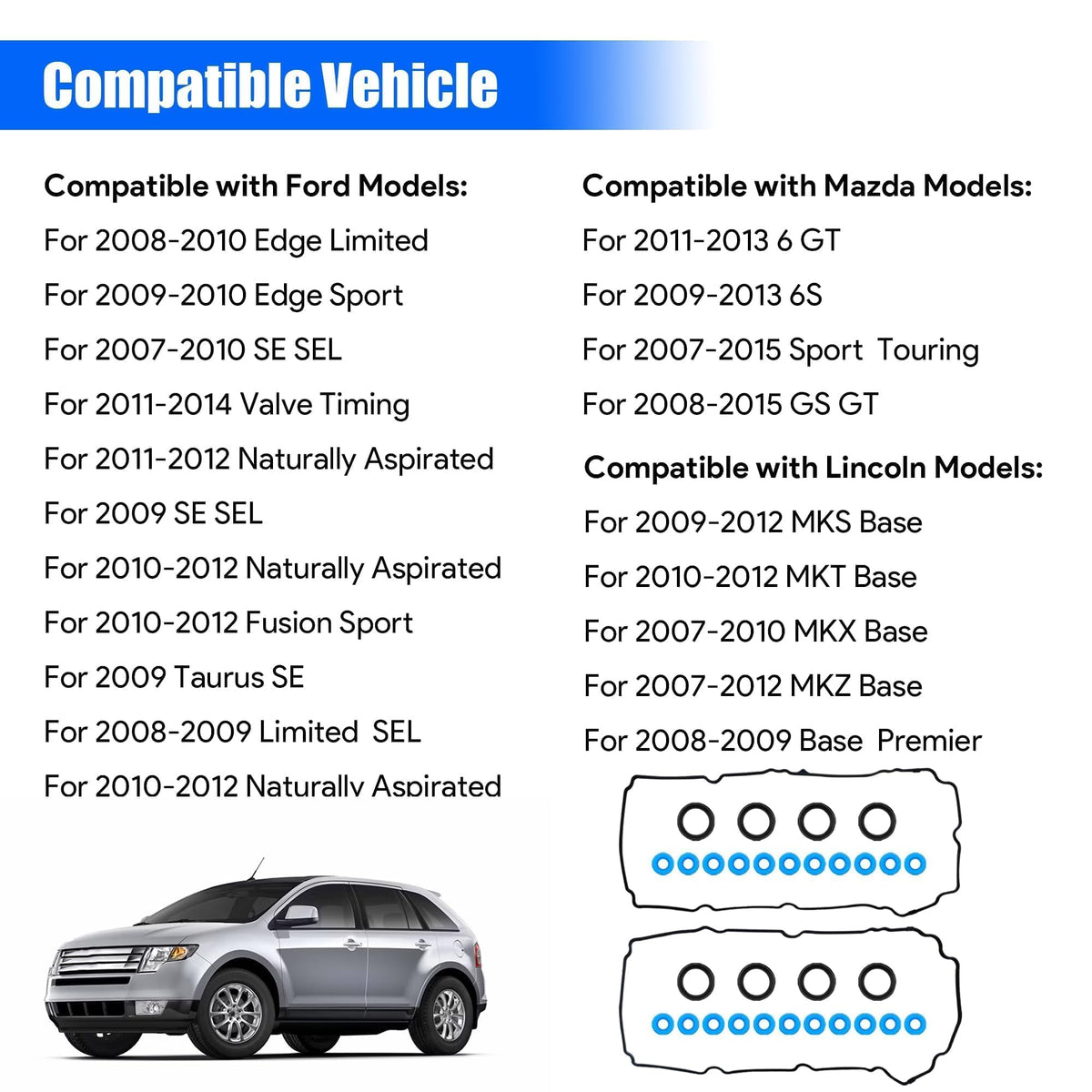 Compatible Vehicle

Compatible with Ford Models:
For 2008-2010 Edge Limited
For 2009-2010 Edge Sport
For 2007-2010 SE SEL
For 2011-2014 Valve Timing
For 2011-2012 Naturally Aspirated
For 2009 SE SEL
For 2010-2012 Naturally Aspirated
For 2010-2012 Fusion Sport
For 2009 Taurus SE
For 2008-2009 Limited SEL
For 2010-2012 Naturally Aspirated

Compatible with Mazda Models:
For 2011-2013 6 GT
For 2009-2013 6S
For 2007-2015 Sport Touring
For 2008-2015 GS GT

Compatible with Lincoln Models:
For 2009-2012 MKS Base
For 2010-2012 MKT Base
For 2007-2010 MKX Base
For 2007-2012 MKZ Base
For 2008-2009 Base Premier